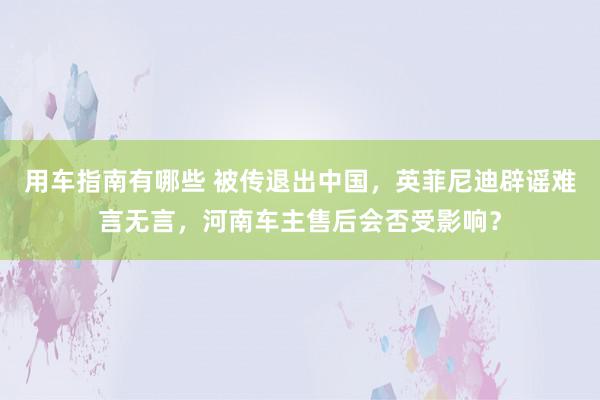 用车指南有哪些 被传退出中国，英菲尼迪辟谣难言无言，河南车主售后会否受影响？